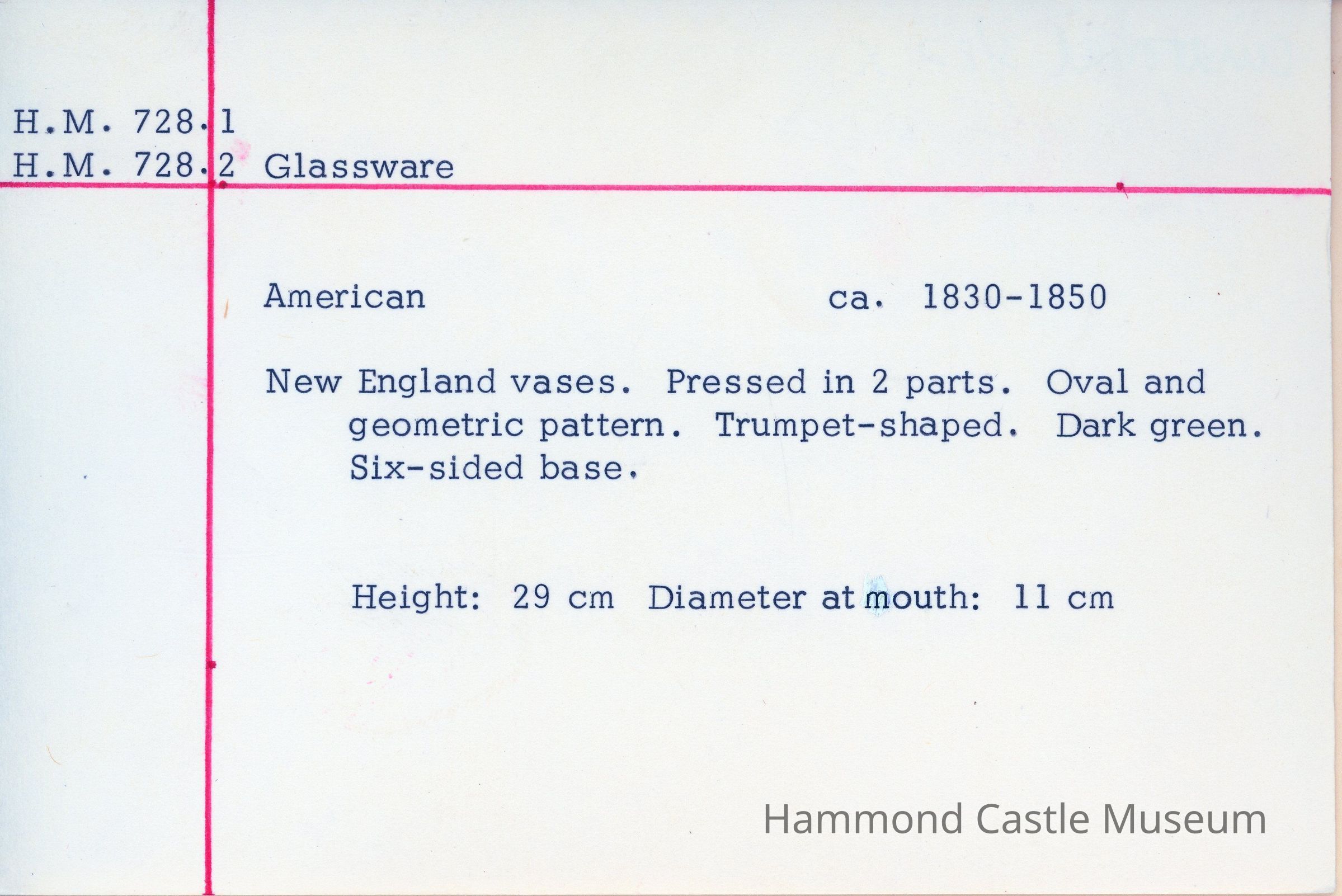 H.M. 728.1
H.M. 728.2 Glassware

American ca. 1830-1850

New England vases. Pressed in 2 parts. Oval and geometric pattern. Trumpet-shaped. Dark green. Six-sided base.

Height: 29 cm Diameter at mouth: 11 cm

Hammond Castle Museum